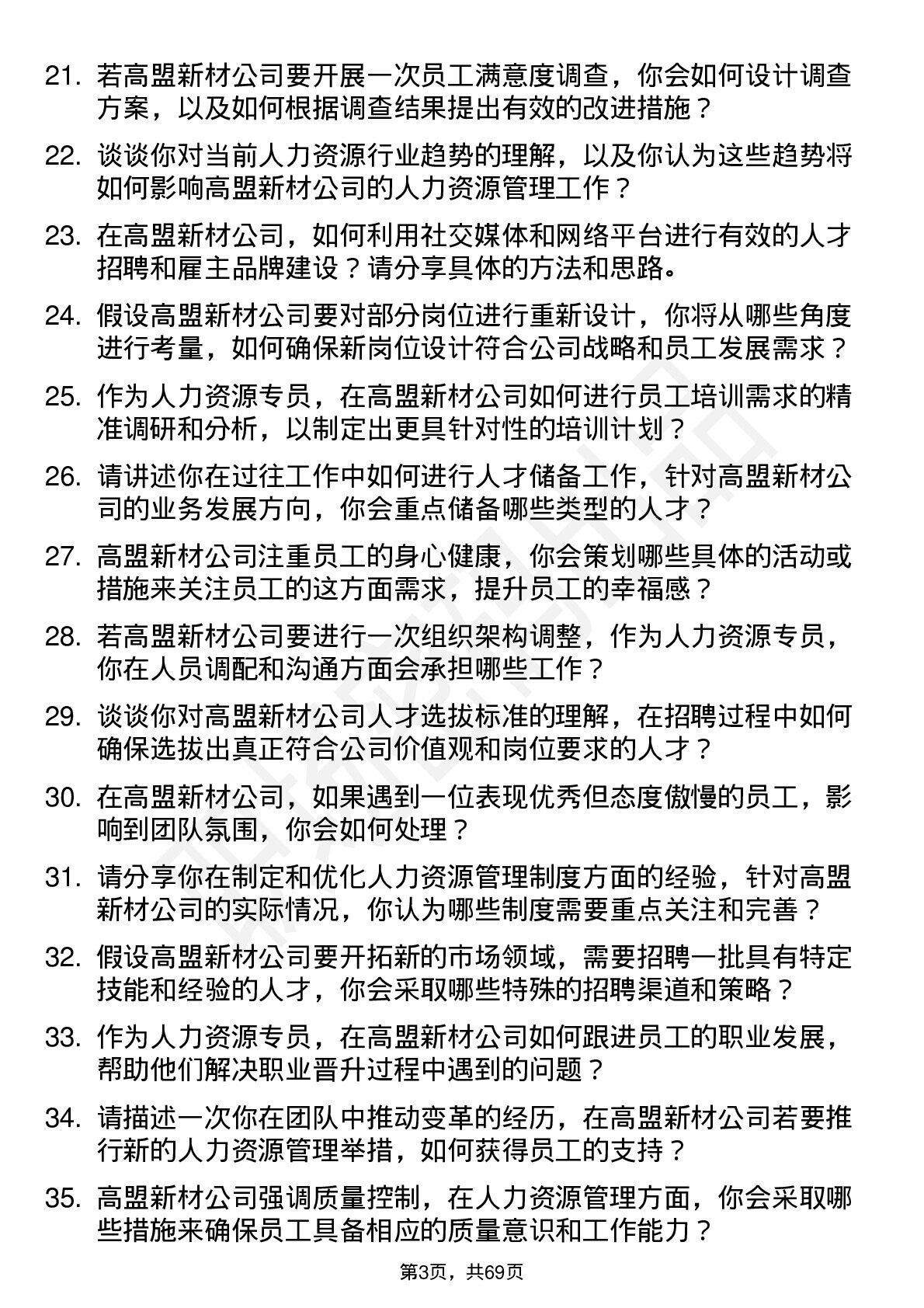 21. 若高盟新材公司要开展一次员工满意度调查，你会如何设计调查方案，以及如何根据调查结果提出有效的改进措施？

22. 谈谈你对当前人力资源行业趋势的理解，以及你认为这些趋势将如何影响高盟新材公司的人力资源管理工作？

23. 在高盟新材公司，如何利用社交媒体和网络平台进行有效的人才招聘和雇主品牌建设？请分享具体的方法和思路。

24. 假设高盟新材公司要对部分岗位进行重新设计，你将从哪些角度进行考量，如何确保新岗位设计符合公司战略和员工发展需求？

25. 作为人力资源专员，在高盟新材公司如何进行员工培训需求的精准调研和分析，以制定出更具针对性的培训计划？

26. 请讲述你在过往工作中如何进行人才储备工作，针对高盟新材公司的业务发展方向，你会重点储备哪些类型的人才？

27. 高盟新材公司注重员工的身心健康，你会策划哪些具体的活动或措施来关注员工的这方面需求，提升员工的幸福感？

28. 若高盟新材公司要进行一次组织架构调整，作为人力资源专员，你在人员调配和沟通方面会承担哪些工作？

29. 谈谈你对高盟新材公司人才选拔标准的理解，在招聘过程中如何确保选拔出真正符合公司价值观和岗位要求的人才？

30. 在高盟新材公司，如果遇到一位表现优秀但态度傲慢的员工，影响到团队氛围，你会如何处理？

31. 请分享你在制定和优化人力资源管理制度方面的经验，针对高盟新材公司的实际情况，你认为哪些制度需要重点关注和完善？

32. 假设高盟新材公司要开拓新的市场领域，需要招聘一批具有特定技能和经验的人才，你会采取哪些特殊的招聘渠道和策略？

33. 作为人力资源专员，在高盟新材公司如何跟进员工的职业发展，帮助他们解决职业晋升过程中遇到的问题？

34. 请描述一次你在团队中推动变革的经历，在高盟新材公司若要推行新的人力资源管理举措，如何获得员工的支持？

35. 高盟新材公司强调质量控制，在人力资源管理方面，你会采取哪些措施来确保员工具备相应的质量意识和工作能力？

第3页，共69页